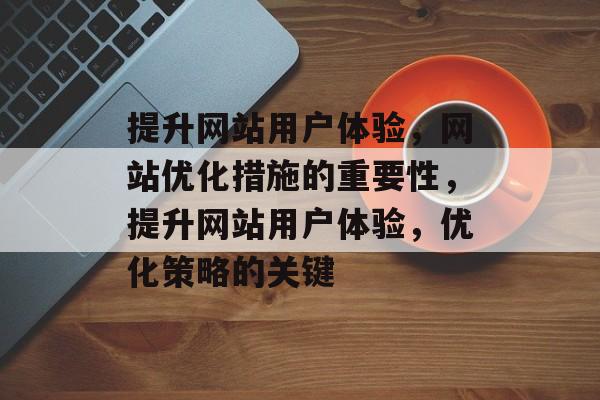 提升网站用户体验，网站优化措施的重要性，提升网站用户体验，优化策略的关键